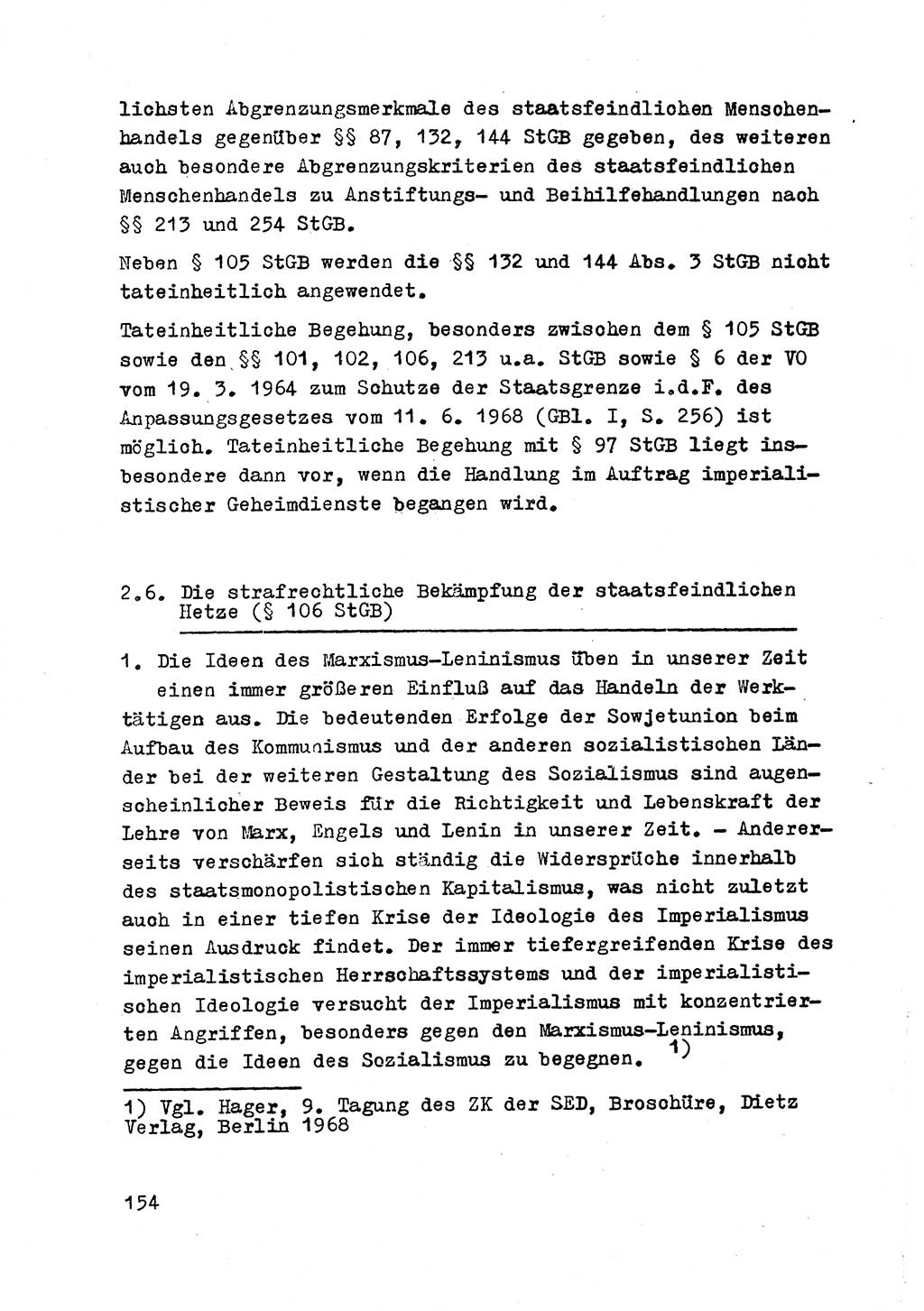 lichsten Abgrenzungsmerkmale des staatsfeindlichen Menschenhandels gegenüber §§ 87, 132, 144 StGB gegeben, des weiteren auch besondere Abgrenzungskriterien des staatsfeindlichen Menschenhandels zu Anstiftungs- und Beihilfehandlungen nach §§ 213 und 254 StGB.

Neben § 105 StGB werden die §§ 132 und 144 Abs. 3 StGB nicht tateinheitlich angewendet.

Tateinheitliche Begehung, besonders zwischen dem § 105 StGB sowie den §§ 101, 102, 106, 213 u.a. StGB sowie § 6 der VO vom 19. 3. 1964 zum Schutze der Staatsgrenze i.d.F. des Anpassungsgesetzes vom 11. 6. 1968 (GBl. I, S. 256) ist möglich. Tateinheitliche Begehung mit § 97 StGB liegt insbesondere dann vor, wenn die Handlung im Auftrag imperialistischer Geheimdienste begangen wird.

2.6. Die strafrechtliche Bekämpfung der staatsfeindlichen Hetze (§ 106 StGB)

1. Die Ideen des Marxismus-Leninismus üben in unserer Zeit einen immer größeren Einfluß auf das Handeln der Werktätigen aus. Die bedeutenden Erfolge der Sowjetunion beim Aufbau des Kommunismus und der anderen sozialistischen Länder bei der weiteren Gestaltung des Sozialismus sind augenscheinlicher Beweis für die Richtigkeit und Lebenskraft der Lehre von Marx, Engels und Lenin in unserer Zeit. - Andererseits verschärfen sich ständig die Widersprüche innerhalb des staatsmonopolistischen Kapitalismus, was nicht zuletzt auch in einer tiefen Krise der Ideologie des Imperialismus seinen Ausdruck findet. Der immer tiefergreifenden Krise des imperialistischen Herrschaftssystems und der imperialistischen Ideologie versucht der Imperialismus mit konzentrierten Angriffen, besonders gegen den Marxismus-Leninismus, gegen die Ideen des Sozialismus zu begegnen. 1)

1) Vgl. Hager, 9. Tagung des ZK der SED, Broschüre, Dietz Verlag, Berlin 1968

154